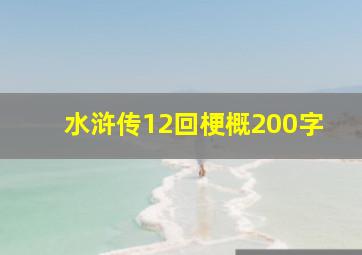 水浒传12回梗概200字